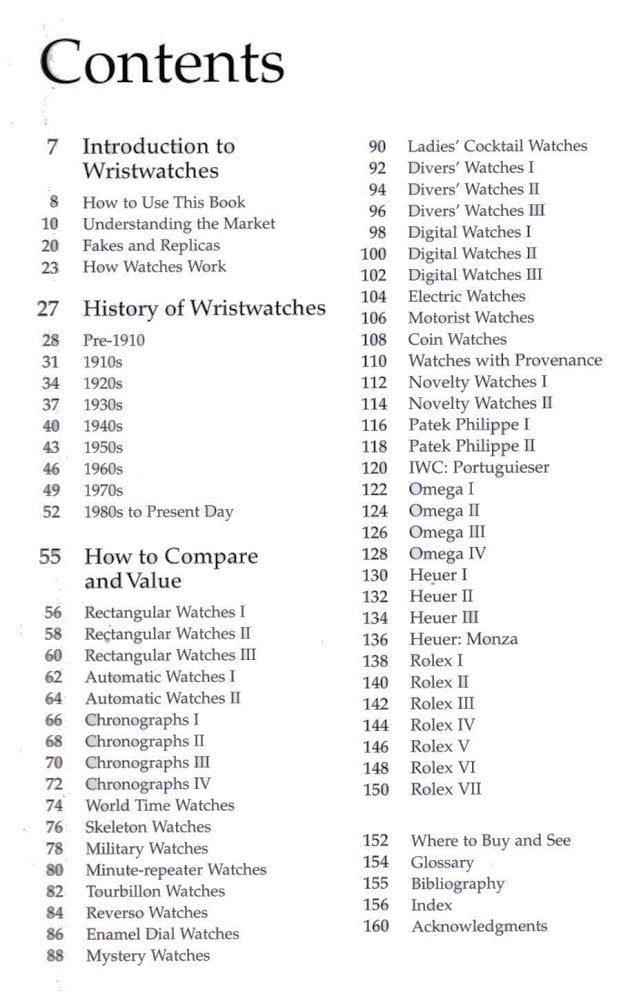 Contents

7 Introduction to Wristwatches

8 How to Use This Book
10 Understanding the Market
20 Fakes and Replicas
23 How Watches Work

27 History of Wristwatches

28 Pre-1910
31 1910s
34 1920s
37 1930s
40 1940s
43 1950s
46 1960s
49 1970s
52 1980s to Present Day

55 How to Compare and Value

56 Rectangular Watches I
58 Rectangular Watches II
60 Rectangular Watches III
62 Automatic Watches I
64 Automatic Watches II
66 Chronographs I
68 Chronographs II
70 Chronographs III
72 Chronographs IV
74 World Time Watches
76 Skeleton Watches
78 Military Watches
80 Minute-repeater Watches
82 Tourbillon Watches
84 Reverso Watches
86 Enamel Dial Watches
88 Mystery Watches

90 Ladies' Cocktail Watches
92 Divers' Watches I
94 Divers' Watches II
96 Divers' Watches III
98 Digital Watches I
100 Digital Watches II
102 Digital Watches III
104 Electric Watches
106 Motorist Watches
108 Coin Watches
110 Watches with Provenance
112 Novelty Watches I
114 Novelty Watches II
116 Patek Philippe I
118 Patek Philippe II
120 IWC: Portuguieser
122 Omega I
124 Omega II
126 Omega III
128 Omega IV
130 Heuer I
132 Heuer II
134 Heuer III
136 Heuer: Monza
138 Rolex I
140 Rolex II
142 Rolex III
144 Rolex IV
146 Rolex V
148 Rolex VI
150 Rolex VII

152 Where to Buy and See
154 Glossary
155 Bibliography
156 Index
160 Acknowledgments